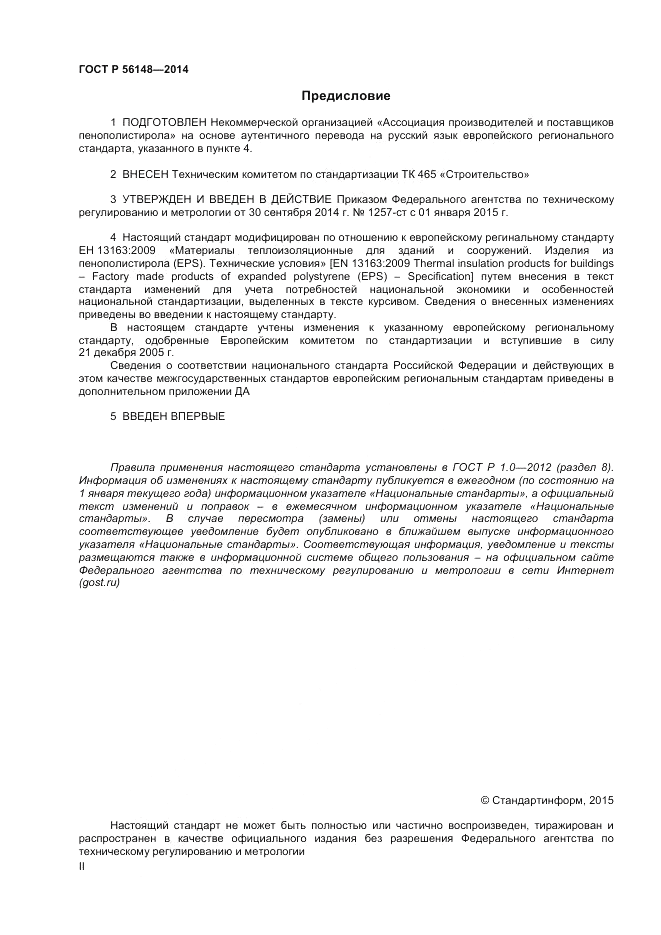 ГОСТ Р 56148—2014

Предисловие

1 ПОДГОТОВЛЕН Некоммерческой организацией «Ассоциация производителей и поставщиков пенополистирола» на основе аутентичного перевода на русский язык европейского регионального стандарта, указанного в пункте 4.

2 ВНЕСЕН Техническим комитетом по стандартизации ТК 465 «Строительство»

3 УТВЕРЖДЕН И ВВЕДЕН В ДЕЙСТВИЕ Приказом Федерального агентства по техническому регулированию и метрологии от 30 сентября 2014 г. № 1257-ст с 01 января 2015 г.

4 Настоящий стандарт модифицирован по отношению к европейскому региональному стандарту ЕН 13163:2009 «Материалы теплоизоляционные для зданий и сооружений. Изделия из пенополистирола (EPS). Технические условия» [EN 13163:2009 Thermal insulation products for buildings – Factory made products of expanded polystyrene (EPS) – Specification] путем внесения в текст стандарта изменений для учета потребностей национальной экономики и особенностей национальной стандартизации, выделенных в тексте курсивом. Сведения о внесенных изменениях приведены во введении к настоящему стандарту.

В настоящем стандарте учтены изменения к указанному европейскому региональному стандарту, одобренные Европейским комитетом по стандартизации и вступившие в силу 21 декабря 2005 г.

Сведения о соответствии национального стандарта Российской Федерации и действующих в этом качестве межгосударственных стандартов европейским региональным стандартам приведены в дополнительном приложении ДА

5 ВВЕДЕН ВПЕРВЫЕ

Правила применения настоящего стандарта установлены в ГОСТ Р 1.0—2012 (раздел 8). Информация об изменениях к настоящему стандарту публикуется в ежегодном (по состоянию на 1 января текущего года) информационном указателе «Национальные стандарты», а официальный текст изменений и поправок – в ежемесячном информационном указателе «Национальные стандарты». В случае пересмотра (замены) или отмены настоящего стандарта соответствующее уведомление будет опубликовано в ближайшем выпуске информационного указателя «Национальные стандарты». Соответствующая информация, уведомление и тексты размещаются также в информационной системе общего пользования – на официальном сайте Федерального агентства по техническому регулированию и метрологии в сети Интернет (gost.ru)

© Стандартинформ, 2015

Настоящий стандарт не может быть полностью или частично воспроизведен, тиражирован и распространен в качестве официального издания без разрешения Федерального агентства по техническому регулированию и метрологии

II